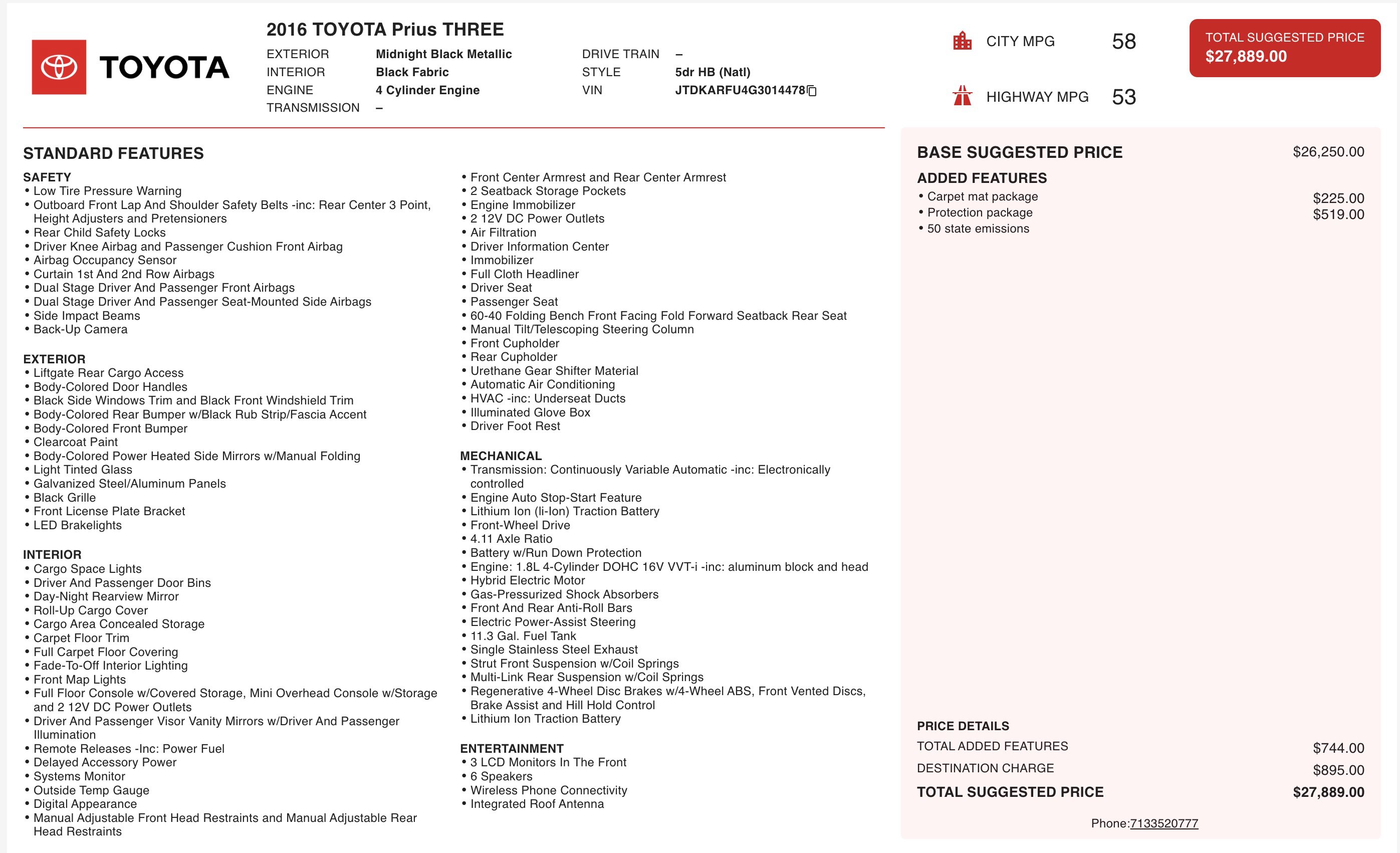 TOYOTA

2016 TOYOTA Prius THREE

EXTERIOR Midnight Black Metallic
INTERIOR Black Fabric
ENGINE 4 Cylinder Engine
TRANSMISSION –

DRIVE TRAIN –
STYLE 5dr HB (Natl)
VIN JTDKARFU4G3014478

CITY MPG 58

HIGHWAY MPG 53

TOTAL SUGGESTED PRICE
$27,889.00

STANDARD FEATURES

SAFETY
• Low Tire Pressure Warning
• Outboard Front Lap And Shoulder Safety Belts -inc: Rear Center 3 Point, Height Adjusters and Pretensioners
• Rear Child Safety Locks
• Driver Knee Airbag and Passenger Cushion Front Airbag
• Airbag Occupancy Sensor
• Curtain 1st And 2nd Row Airbags
• Dual Stage Driver And Passenger Front Airbags
• Dual Stage Driver And Passenger Seat-Mounted Side Airbags
• Side Impact Beams
• Back-Up Camera

EXTERIOR
• Liftgate Rear Cargo Access
• Body-Colored Door Handles
• Black Side Windows Trim and Black Front Windshield Trim
• Body-Colored Rear Bumper w/Black Rub Strip/Fascia Accent
• Body-Colored Front Bumper
• Clearcoat Paint
• Body-Colored Power Heated Side Mirrors w/Manual Folding
• Light Tinted Glass
• Galvanized Steel/Aluminum Panels
• Black Grille
• Front License Plate Bracket
• LED Brakelights

INTERIOR
• Cargo Space Lights
• Driver And Passenger Door Bins
• Day-Night Rearview Mirror
• Roll-Up Cargo Cover
• Cargo Area Concealed Storage
• Carpet Floor Trim
• Full Carpet Floor Covering
• Fade-To-Off Interior Lighting
• Front Map Lights
• Full Floor Console w/Covered Storage, Mini Overhead Console w/Storage and 2 12V DC Power Outlets
• Driver And Passenger Visor Vanity Mirrors w/Driver And Passenger Illumination
• Remote Releases -Inc: Power Fuel
• Delayed Accessory Power
• Systems Monitor
• Outside Temp Gauge
• Digital Appearance
• Manual Adjustable Front Head Restraints and Manual Adjustable Rear Head Restraints

• Front Center Armrest and Rear Center Armrest
• 2 Seatback Storage Pockets
• Engine Immobilizer
• 2 12V DC Power Outlets
• Air Filtration
• Driver Information Center
• Immobilizer
• Full Cloth Headliner
• Driver Seat
• Passenger Seat
• 60-40 Folding Bench Front Facing Fold Forward Seatback Rear Seat
• Manual Tilt/Telescoping Steering Column
• Front Cupholder
• Rear Cupholder
• Urethane Gear Shifter Material
• Automatic Air Conditioning
• HVAC -inc: Underseat Ducts
• Illuminated Glove Box
• Driver Foot Rest

MECHANICAL
• Transmission: Continuously Variable Automatic -inc: Electronically controlled
• Engine Auto Stop-Start Feature
• Lithium Ion (li-Ion) Traction Battery
• Front-Wheel Drive
• 4.11 Axle Ratio
• Battery w/Run Down Protection
• Engine: 1.8L 4-Cylinder DOHC 16V VVT-i -inc: aluminum block and head
• Hybrid Electric Motor
• Gas-Pressurized Shock Absorbers
• Front And Rear Anti-Roll Bars
• Electric Power-Assist Steering
• 11.3 Gal. Fuel Tank
• Single Stainless Steel Exhaust
• Strut Front Suspension w/Coil Springs
• Multi-Link Rear Suspension w/Coil Springs
• Regenerative 4-Wheel Disc Brakes w/4-Wheel ABS, Front Vented Discs, Brake Assist and Hill Hold Control
• Lithium Ion Traction Battery

ENTERTAINMENT
• 3 LCD Monitors In The Front
• 6 Speakers
• Wireless Phone Connectivity
• Integrated Roof Antenna

BASE SUGGESTED PRICE $26,250.00

ADDED FEATURES
• Carpet mat package $225.00
• Protection package $519.00
• 50 state emissions

PRICE DETAILS
TOTAL ADDED FEATURES $744.00
DESTINATION CHARGE $895.00
TOTAL SUGGESTED PRICE $27,889.00

Phone:7133520777